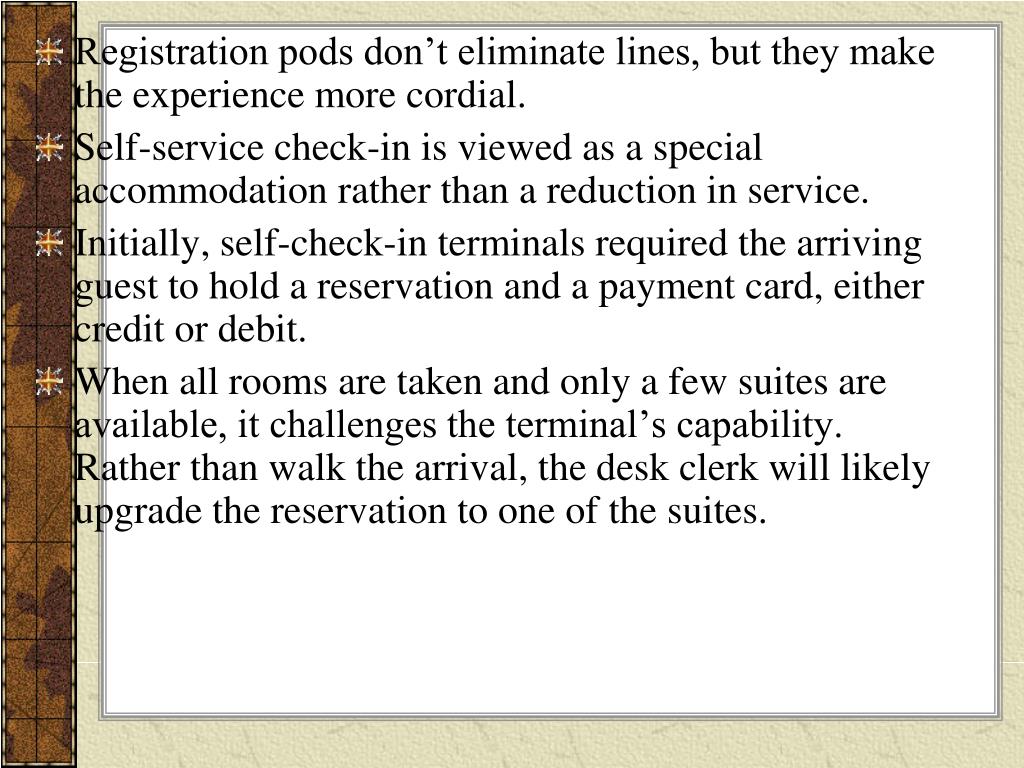 Registration pods don’t eliminate lines, but they make the experience more cordial.

Self-service check-in is viewed as a special accommodation rather than a reduction in service.

Initially, self-check-in terminals required the arriving guest to hold a reservation and a payment card, either credit or debit.

When all rooms are taken and only a few suites are available, it challenges the terminal’s capability. Rather than walk the arrival, the desk clerk will likely upgrade the reservation to one of the suites.